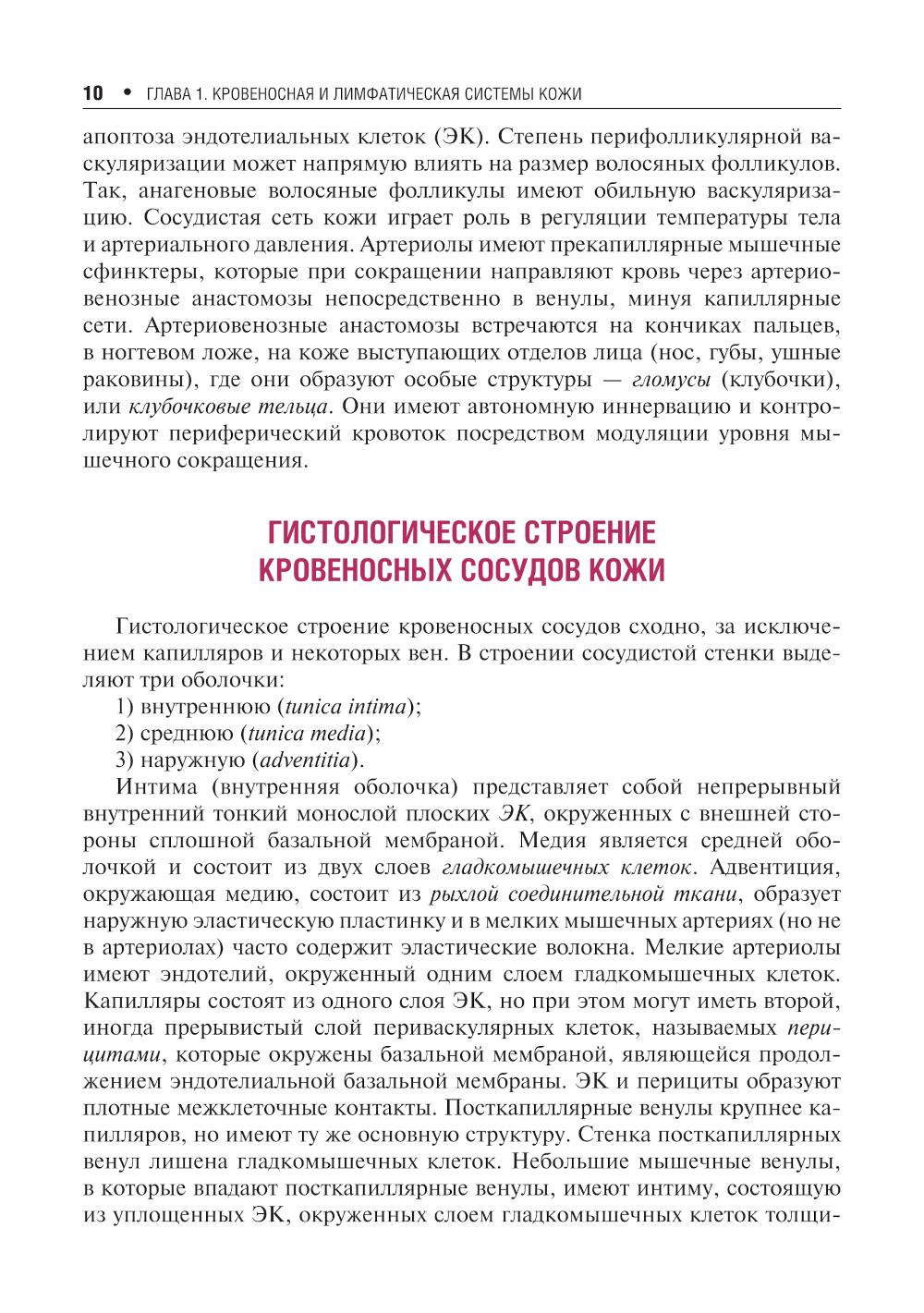 10 • ГЛАВА 1. КРОВЕНОСНАЯ И ЛИМФАТИЧЕСКАЯ СИСТЕМЫ КОЖИ

апоптоза эндотелиальных клеток (ЭК). Степень перифолликулярной васкуляризации может напрямую влиять на размер волосяных фолликулов. Так, анагеновые волосяные фолликулы имеют обильную васкуляризацию. Сосудистая сеть кожи играет роль в регуляции температуры тела и артериального давления. Артериолы имеют прекапиллярные мышечные сфинктеры, которые при сокращении направляют кровь через артериовенозные анастомозы непосредственно в венулы, минуя капиллярные сети. Артериовенозные анастомозы встречаются на кончиках пальцев, в ногтевом ложе, на коже выступающих отделов лица (нос, губы, ушные раковины), где они образуют особые структуры — гломусы (клубочки), или клубочковые тельца. Они имеют автономную иннервацию и контролируют периферический кровоток посредством модуляции уровня мышечного сокращения.

ГИСТОЛОГИЧЕСКОЕ СТРОЕНИЕ КРОВЕНОСНЫХ СОСУДОВ КОЖИ

Гистологическое строение кровеносных сосудов сходно, за исключением капилляров и некоторых вен. В строении сосудистой стенки выделяют три оболочки:
1) внутреннюю (tunica intima);
2) среднюю (tunica media);
3) наружную (adventitia).
Интима (внутренняя оболочка) представляет собой непрерывный внутренний тонкий монослой плоских ЭК, окруженных с внешней стороны сплошной базальной мембраной. Медия является средней оболочкой и состоит из двух слоев гладкомышечных клеток. Адвентиция, окружающая медию, состоит из рыхлой соединительной ткани, образует наружную эластическую пластинку и в мелких мышечных артериях (но не в артериолах) часто содержит эластические волокна. Мелкие артериолы имеют эндотелий, окруженный одним слоем гладкомышечных клеток. Капилляры состоят из одного слоя ЭК, но при этом могут иметь второй, иногда прерывистый слой периваскулярных клеток, называемых перицитами, которые окружены базальной мембраной, являющейся продолжением эндотелиальной базальной мембраны. ЭК и перициты образуют плотные межклеточные контакты. Посткапиллярные венулы крупнее капилляров, но имеют ту же основную структуру. Стенка посткапиллярных венул лишена гладкомышечных клеток. Небольшие мышечные венулы, в которые впадают посткапиллярные венулы, имеют интиму, состоящую из уплощенных ЭК, окруженных слоем гладкомышечных клеток толщи-